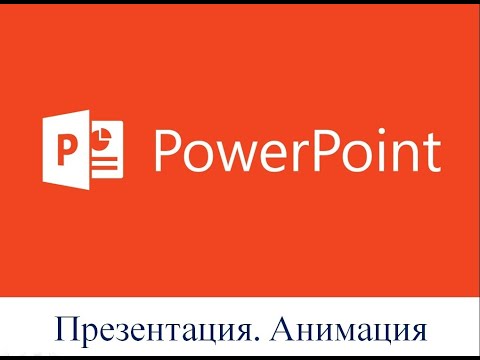 P

PowerPoint

Презентация. Анимация